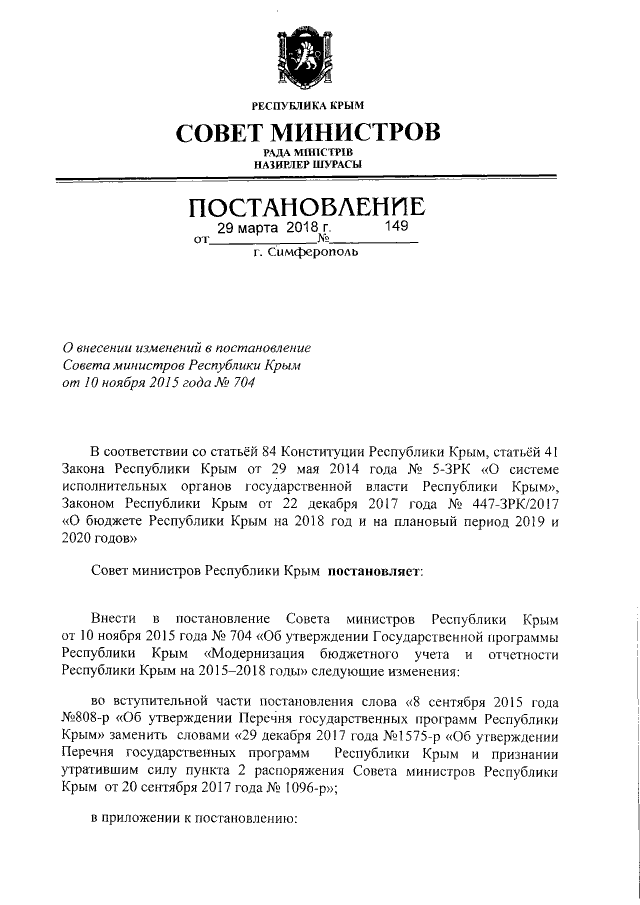 РЕСПУБЛИКА КРЫМ
СОВЕТ МИНИСТРОВ
РАДА МІНІСТРІВ
НАЗИРЛЕР ШУРАСЫ

ПОСТАНОВЛЕНИЕ
от 29 марта 2018 г. № 149
г. Симферополь

О внесении изменений в постановление Совета министров Республики Крым от 10 ноября 2015 года № 704

В соответствии со статьёй 84 Конституции Республики Крым, статьёй 41 Закона Республики Крым от 29 мая 2014 года № 5-ЗРК «О системе исполнительных органов государственной власти Республики Крым», Законом Республики Крым от 22 декабря 2017 года № 447-ЗРК/2017 «О бюджете Республики Крым на 2018 год и на плановый период 2019 и 2020 годов»

Совет министров Республики Крым постановляет:

Внести в постановление Совета министров Республики Крым от 10 ноября 2015 года № 704 «Об утверждении Государственной программы Республики Крым «Модернизация бюджетного учета и отчетности Республики Крым на 2015–2018 годы» следующие изменения:

во вступительной части постановления слова «8 сентября 2015 года №808-р «Об утверждении Перечня государственных программ Республики Крым» заменить словами «29 декабря 2017 года №1575-р «Об утверждении Перечня государственных программ Республики Крым и признании утратившим силу пункта 2 распоряжения Совета министров Республики Крым от 20 сентября 2017 года № 1096-р»;

в приложении к постановлению: